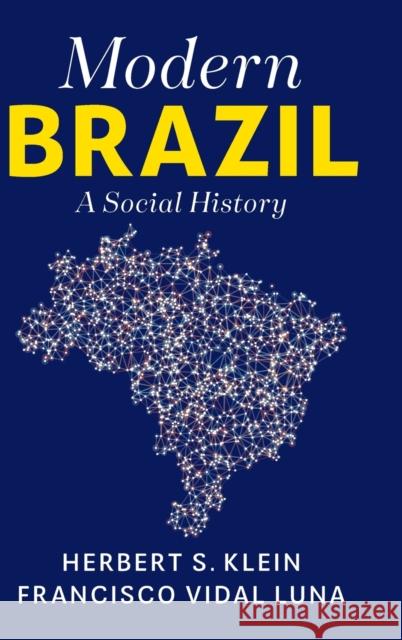 Modern
BRAZIL
A Social History

HERBERT S. KLEIN
FRANCISCO VIDAL LUNA